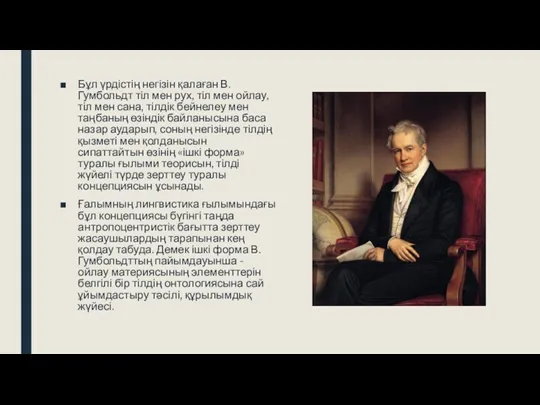 ■ Бұл үрдістің негізін қалаған В. Гумбольдт тіл мен рух, тіл мен ойлау, тіл мен сана, тілдік бейнелеу мен таңбаның өзіндік байланысына баса назар аударып, соның негізінде тілдің қызметі мен қолданысын сипаттайтын өзінің «ішкі форма» туралы ғылыми теорисын, тілді жүйелі түрде зерттеу туралы концепциясын ұсынады.

■ Ғалымның лингвистика ғылымындағы бұл концепциясы бүгінгі таңда антропоцентристік бағытта зерттеу жасаушылардың тарапынан кең қолдау табуда. Демек ішкі форма В. Гумбольдттың пайымдауынша - ойлау материясының элементтерін белгілі бір тілдің онтологиясына сай ұйымдастыру тәсілі, құрылымдық жүйесі.